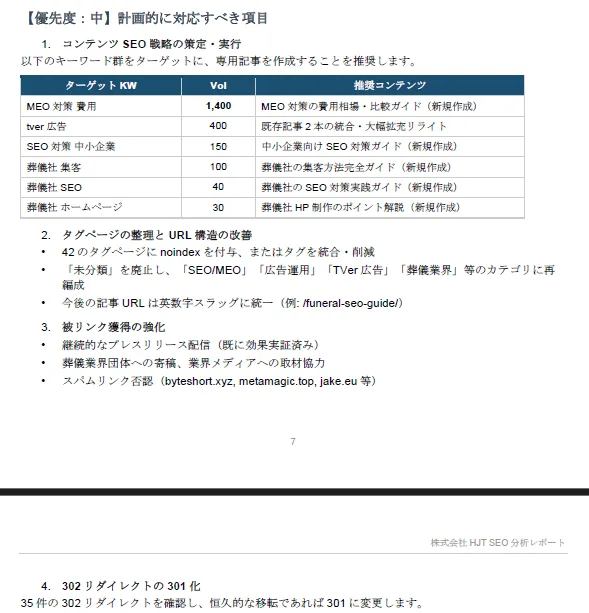 【優先度：中】計画的に対応すべき項目

1. コンテンツ SEO 戦略の策定・実行
以下のキーワード群をターゲットに、専用記事を作成することを推奨します。

| ターゲット KW | Vol | 推奨コンテンツ |
|---|---|---|
| MEO 対策 費用 | 1,400 | MEO 対策の費用相場・比較ガイド（新規作成） |
| tver 広告 | 400 | 既存記事 2 本の統合・大幅拡充リライト |
| SEO 対策 中小企業 | 150 | 中小企業向け SEO 対策ガイド（新規作成） |
| 葬儀社 集客 | 100 | 葬儀社の集客方法完全ガイド（新規作成） |
| 葬儀社 SEO | 40 | 葬儀社の SEO 対策実践ガイド（新規作成） |
| 葬儀社 ホームページ | 30 | 葬儀社 HP 制作のポイント解説（新規作成） |

2. タグページの整理と URL 構造の改善
• 42 のタグページに noindex を付与、またはタグを統合・削減
• 「未分類」を廃止し、「SEO/MEO」「広告運用」「TVer 広告」「葬儀業界」等のカテゴリに再編成
• 今後の記事 URL は英数字スラッグに統一（例: /funeral-seo-guide/）

3. 被リンク獲得の強化
• 継続的なプレスリリース配信（既に効果実証済み）
• 葬儀業界団体への寄稿、業界メディアへの取材協力
• スパムリンク否認（byteshort.xyz, metamagic.top, jake.eu 等）

7

株式会社 HJT SEO 分析レポート

4. 302 リダイレクトの 301 化
35 件の 302 リダイレクトを確認し、恒久的な移転であれば 301 に変更します。